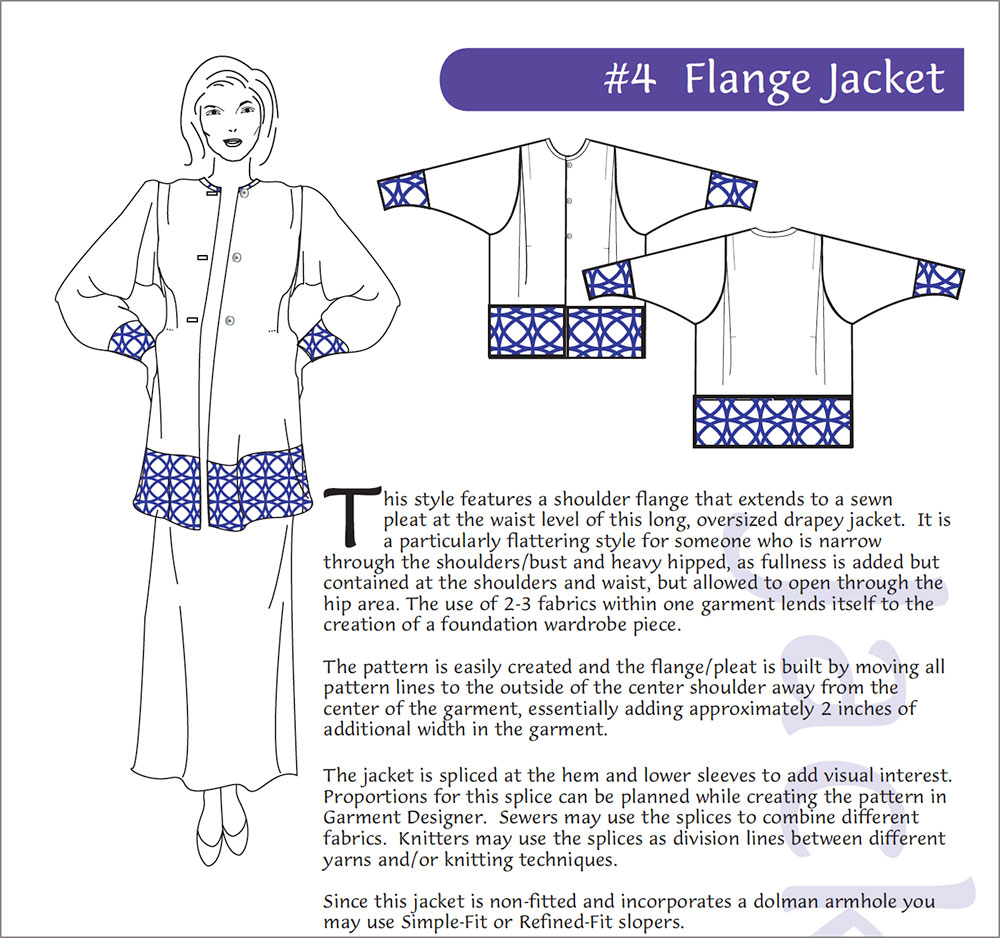 #4 Flange Jacket

This style features a shoulder flange that extends to a sewn pleat at the waist level of this long, oversized drapey jacket. It is a particularly flattering style for someone who is narrow through the shoulders/bust and heavy hipped, as fullness is added but contained at the shoulders and waist, but allowed to open through the hip area. The use of 2-3 fabrics within one garment lends itself to the creation of a foundation wardrobe piece.

The pattern is easily created and the flange/pleat is built by moving all pattern lines to the outside of the center shoulder away from the center of the garment, essentially adding approximately 2 inches of additional width in the garment.

The jacket is spliced at the hem and lower sleeves to add visual interest. Proportions for this splice can be planned while creating the pattern in Garment Designer. Sewers may use the splices to combine different fabrics. Knitters may use the splices as division lines between different yarns and/or knitting techniques.

Since this jacket is non-fitted and incorporates a dolman armhole you may use Simple-Fit or Refined-Fit slopers.